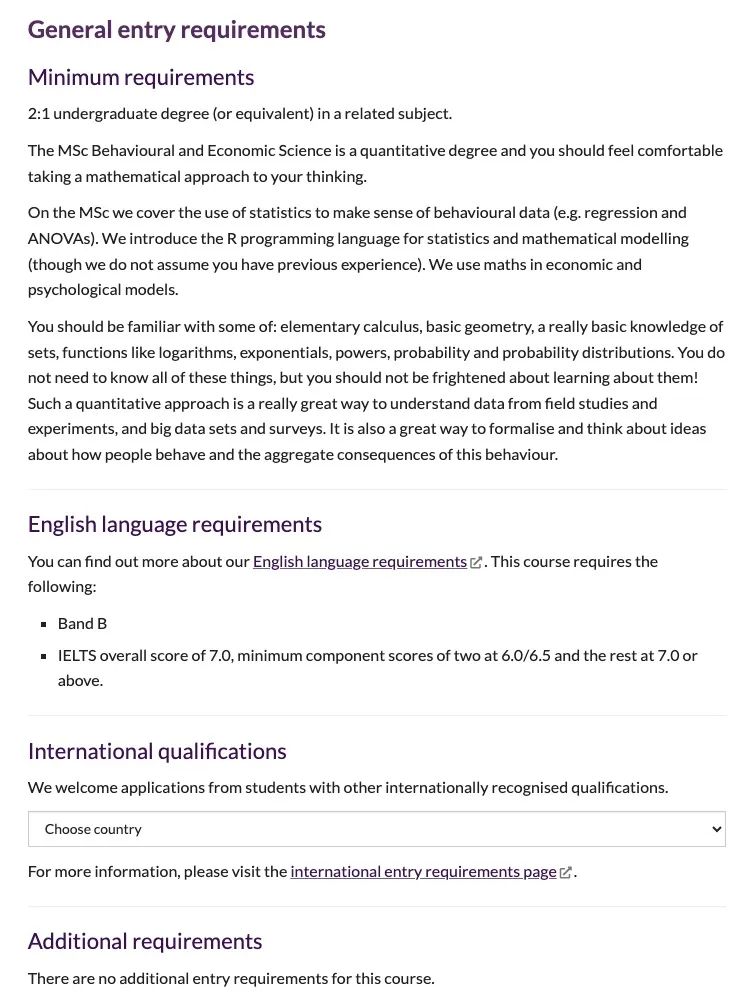 General entry requirements

Minimum requirements

2:1 undergraduate degree (or equivalent) in a related subject.

The MSc Behavioural and Economic Science is a quantitative degree and you should feel comfortable taking a mathematical approach to your thinking.

On the MSc we cover the use of statistics to make sense of behavioural data (e.g. regression and ANOVAs). We introduce the R programming language for statistics and mathematical modelling (though we do not assume you have previous experience). We use maths in economic and psychological models.

You should be familiar with some of: elementary calculus, basic geometry, a really basic knowledge of sets, functions like logarithms, exponentials, powers, probability and probability distributions. You do not need to know all of these things, but you should not be frightened about learning about them! Such a quantitative approach is a really great way to understand data from field studies and experiments, and big data sets and surveys. It is also a great way to formalise and think about ideas about how people behave and the aggregate consequences of this behaviour.

English language requirements

You can find out more about our English language requirements. This course requires the following:

- Band B
- IELTS overall score of 7.0, minimum component scores of two at 6.0/6.5 and the rest at 7.0 or above.

International qualifications

We welcome applications from students with other internationally recognised qualifications.

Choose country

For more information, please visit the international entry requirements page.

Additional requirements

There are no additional entry requirements for this course.